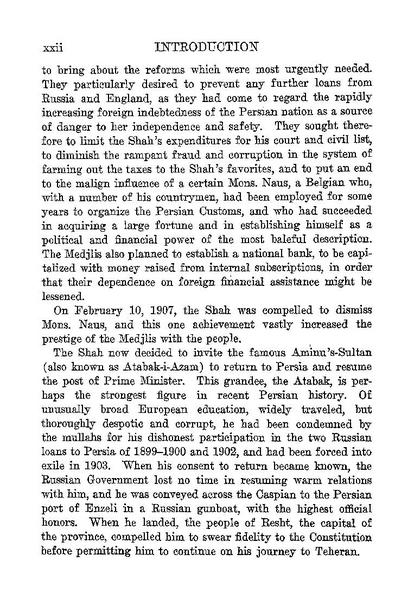 xxii INTRODUCTION

to bring about the reforms which were most urgently needed. They particularly desired to prevent any further loans from Russia and England, as they had come to regard the rapidly increasing foreign indebtedness of the Persian nation as a source of danger to her independence and safety. They sought therefore to limit the Shah's expenditures for his court and civil list, to diminish the rampant fraud and corruption in the system of farming out the taxes to the Shah's favorites, and to put an end to the malign influence of a certain Mons. Naus, a Belgian who, with a number of his countrymen, had been employed for some years to organize the Persian Customs, and who had succeeded in acquiring a large fortune and in establishing himself as a political and financial power of the most baleful description. The Medjlis also planned to establish a national bank, to be capitalized with money raised from internal subscriptions, in order that their dependence on foreign financial assistance might be lessened.

On February 10, 1907, the Shah was compelled to dismiss Mons. Naus, and this one achievement vastly increased the prestige of the Medjlis with the people.

The Shah now decided to invite the famous Aminu's-Sultan (also known as Atabak-i-Azam) to return to Persia and resume the post of Prime Minister. This grandee, the Atabak, is perhaps the strongest figure in recent Persian history. Of unusually broad European education, widely traveled, but thoroughly despotic and corrupt, he had been condemned by the mullahs for his dishonest participation in the two Russian loans to Persia of 1899–1900 and 1902, and had been forced into exile in 1903. When his consent to return became known, the Russian Government lost no time in resuming warm relations with him, and he was conveyed across the Caspian to the Persian port of Enzeli in a Russian gunboat, with the highest official honors. When he landed, the people of Resht, the capital of the province, compelled him to swear fidelity to the Constitution before permitting him to continue on his journey to Teheran.